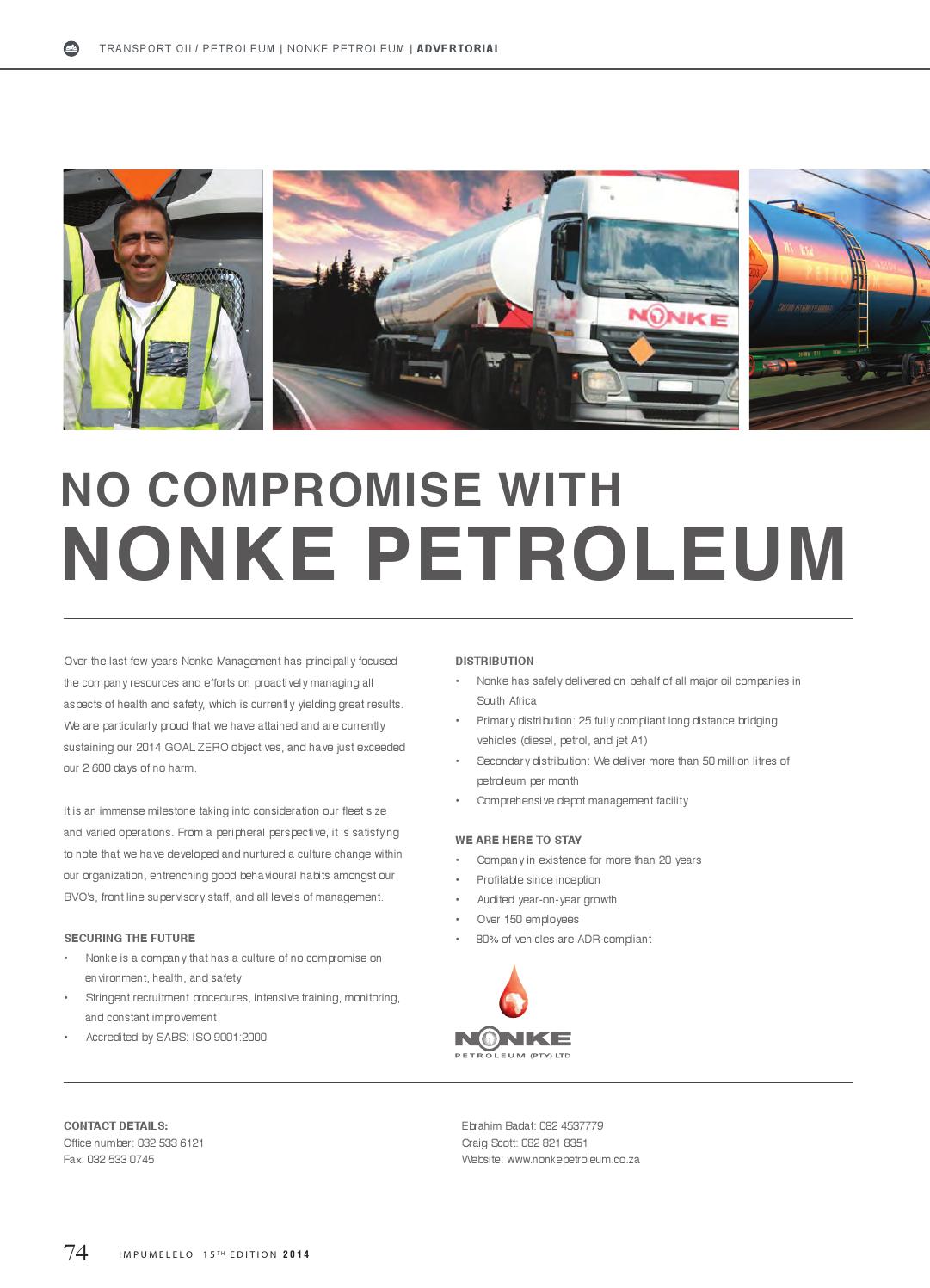 TRANSPORT OIL/ PETROLEUM | NONKE PETROLEUM | ADVERTORIAL

NONKE

NO COMPROMISE WITH
NONKE PETROLEUM

Over the last few years Nonke Management has principally focused the company resources and efforts on proactively managing all aspects of health and safety, which is currently yielding great results. We are particularly proud that we have attained and are currently sustaining our 2014 GOAL ZERO objectives, and have just exceeded our 2 600 days of no harm.

It is an immense milestone taking into consideration our fleet size and varied operations. From a peripheral perspective, it is satisfying to note that we have developed and nurtured a culture change within our organization, entrenching good behavioural habits amongst our BVO's, front line supervisory staff, and all levels of management.

SECURING THE FUTURE
• Nonke is a company that has a culture of no compromise on environment, health, and safety
• Stringent recruitment procedures, intensive training, monitoring, and constant improvement
• Accredited by SABS: ISO 9001:2000

DISTRIBUTION
• Nonke has safely delivered on behalf of all major oil companies in South Africa
• Primary distribution: 25 fully compliant long distance bridging vehicles (diesel, petrol, and jet A1)
• Secondary distribution: We deliver more than 50 million litres of petroleum per month
• Comprehensive depot management facility

WE ARE HERE TO STAY
• Company in existence for more than 20 years
• Profitable since inception
• Audited year-on-year growth
• Over 150 employees
• 80% of vehicles are ADR-compliant

NONKE
PETROLEUM (PTY) LTD

CONTACT DETAILS:
Office number: 032 533 6121
Fax: 032 533 0745

Ebrahim Badat: 082 4537779
Craig Scott: 082 821 8351
Website: www.nonkepetroleum.co.za

74 IMPUMELELO 15TH EDITION 2014